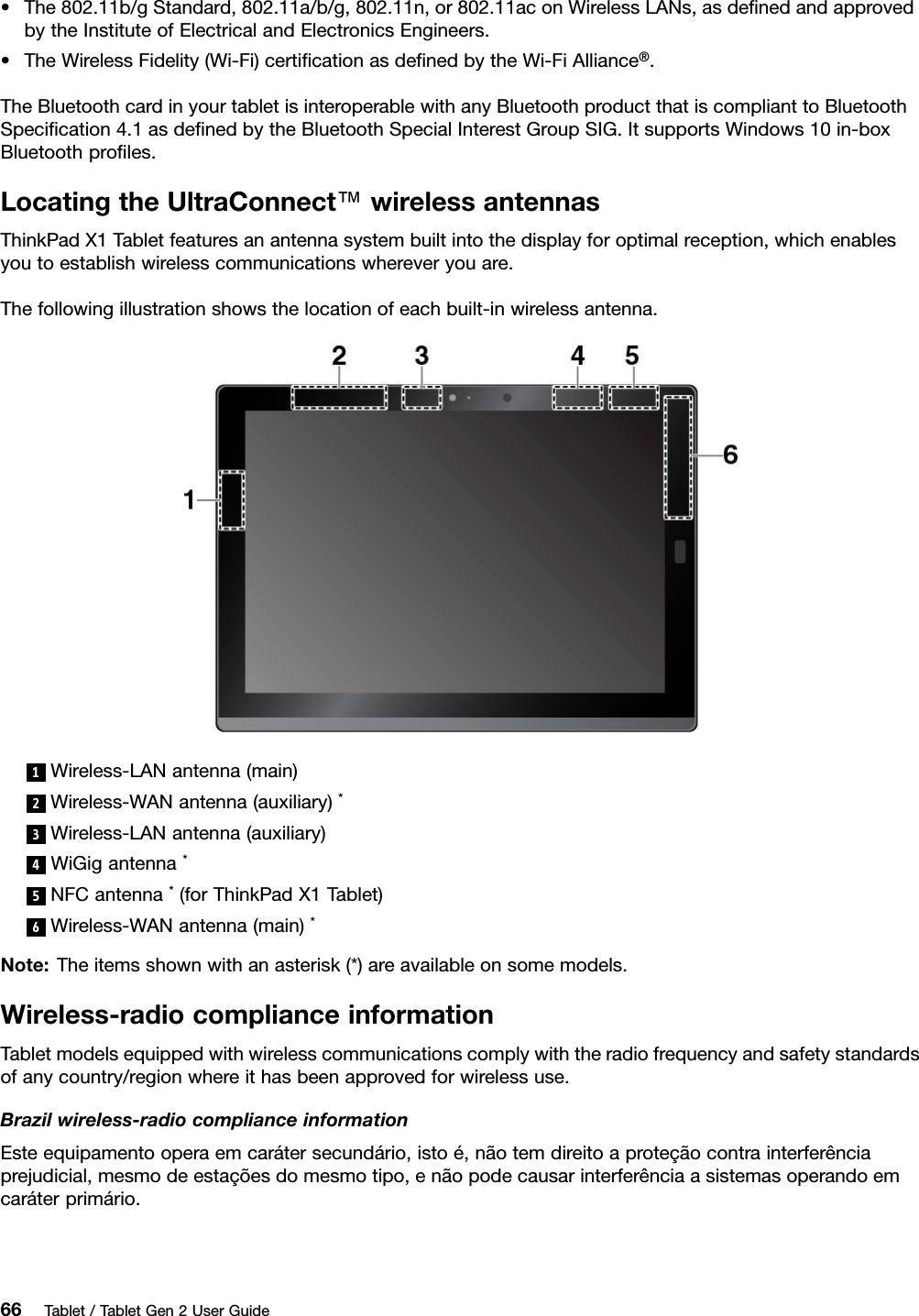 • The 802.11b/g Standard, 802.11a/b/g, 802.11n, or 802.11ac on Wireless LANs, as defined and approved by the Institute of Electrical and Electronics Engineers.
• The Wireless Fidelity (Wi-Fi) certification as defined by the Wi-Fi Alliance®.

The Bluetooth card in your tablet is interoperable with any Bluetooth product that is compliant to Bluetooth Specification 4.1 as defined by the Bluetooth Special Interest Group SIG. It supports Windows 10 in-box Bluetooth profiles.

Locating the UltraConnect™ wireless antennas

ThinkPad X1 Tablet features an antenna system built into the display for optimal reception, which enables you to establish wireless communications wherever you are.

The following illustration shows the location of each built-in wireless antenna.

2 3 4 5
6
1

1 Wireless-LAN antenna (main)
2 Wireless-WAN antenna (auxiliary) *
3 Wireless-LAN antenna (auxiliary)
4 WiGig antenna *
5 NFC antenna * (for ThinkPad X1 Tablet)
6 Wireless-WAN antenna (main) *

Note: The items shown with an asterisk (*) are available on some models.

Wireless-radio compliance information

Tablet models equipped with wireless communications comply with the radio frequency and safety standards of any country/region where it has been approved for wireless use.

Brazil wireless-radio compliance information

Este equipamento opera em caráter secundário, isto é, não tem direito a proteção contra interferência prejudicial, mesmo de estações do mesmo tipo, e não pode causar interferência a sistemas operando em caráter primário.

66 Tablet / Tablet Gen 2 User Guide